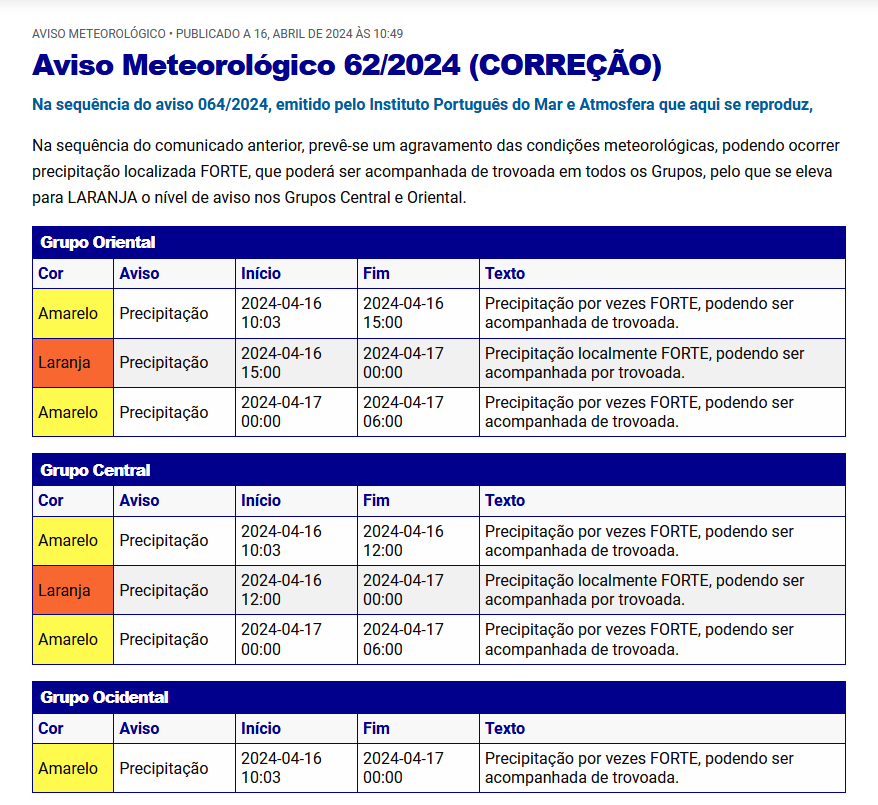 AVISO METEOROLÓGICO • PUBLICADO A 16, ABRIL DE 2024 ÀS 10:49

Aviso Meteorológico 62/2024 (CORREÇÃO)

Na sequência do aviso 064/2024, emitido pelo Instituto Português do Mar e Atmosfera que aqui se reproduz,

Na sequência do comunicado anterior, prevê-se um agravamento das condições meteorológicas, podendo ocorrer precipitação localizada FORTE, que poderá ser acompanhada de trovoada em todos os Grupos, pelo que se eleva para LARANJA o nível de aviso nos Grupos Central e Oriental.

Grupo Oriental

| Cor | Aviso | Início | Fim | Texto |
|---|---|---|---|---|
| Amarelo | Precipitação | 2024-04-16 10:03 | 2024-04-16 15:00 | Precipitação por vezes FORTE, podendo ser acompanhada de trovoada. |
| Laranja | Precipitação | 2024-04-16 15:00 | 2024-04-17 00:00 | Precipitação localmente FORTE, podendo ser acompanhada por trovoada. |
| Amarelo | Precipitação | 2024-04-17 00:00 | 2024-04-17 06:00 | Precipitação por vezes FORTE, podendo ser acompanhada de trovoada. |

Grupo Central

| Cor | Aviso | Início | Fim | Texto |
|---|---|---|---|---|
| Amarelo | Precipitação | 2024-04-16 10:03 | 2024-04-16 12:00 | Precipitação por vezes FORTE, podendo ser acompanhada de trovoada. |
| Laranja | Precipitação | 2024-04-16 12:00 | 2024-04-17 00:00 | Precipitação localmente FORTE, podendo ser acompanhada por trovoada. |
| Amarelo | Precipitação | 2024-04-17 00:00 | 2024-04-17 06:00 | Precipitação por vezes FORTE, podendo ser acompanhada de trovoada. |

Grupo Ocidental

| Cor | Aviso | Início | Fim | Texto |
|---|---|---|---|---|
| Amarelo | Precipitação | 2024-04-16 10:03 | 2024-04-17 00:00 | Precipitação por vezes FORTE, podendo ser acompanhada de trovoada. |